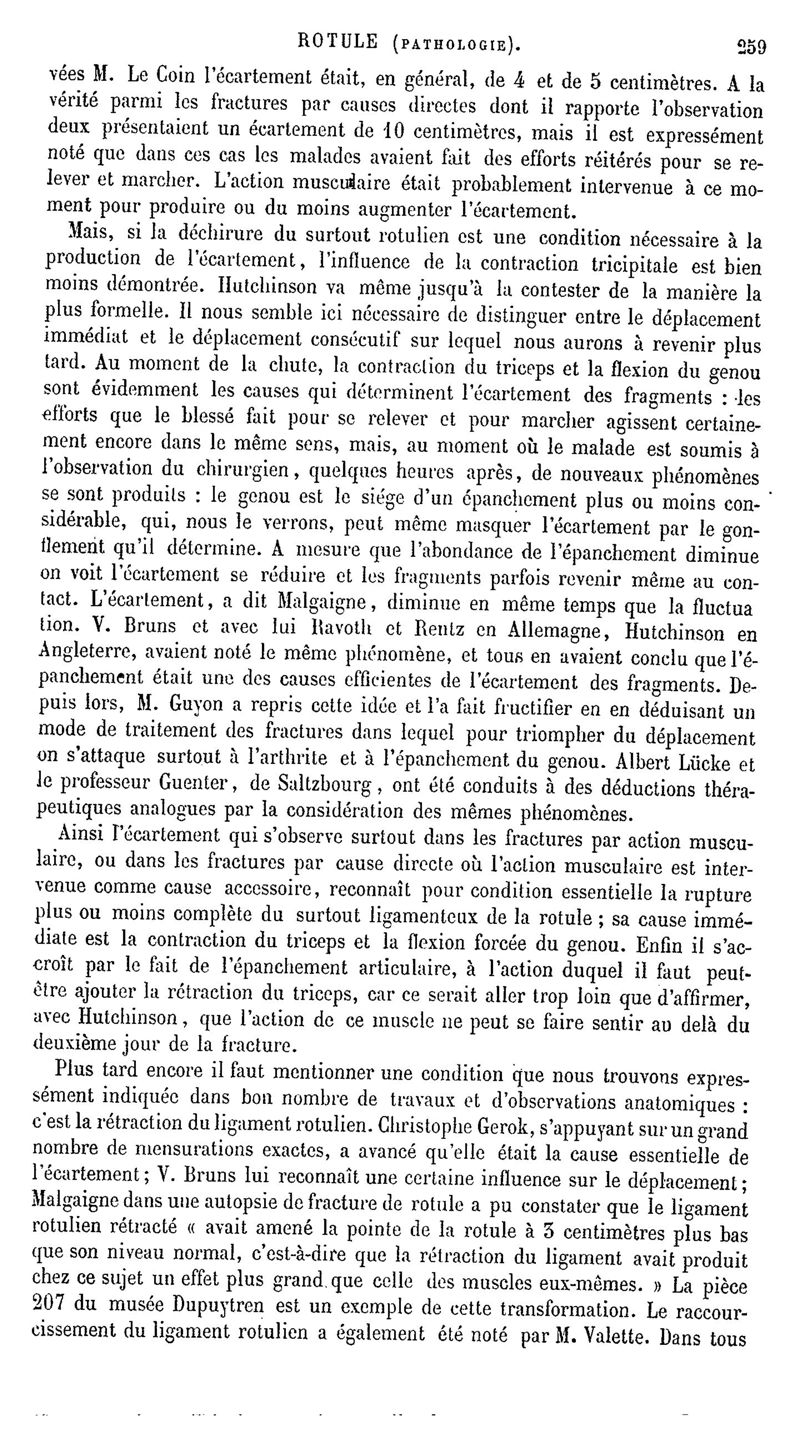 ROTULE (PATHOLOGIE). 259

vées M. Le Coin l'écartement était, en général, de 4 et de 5 centimètres. A la vérité parmi les fractures par causes directes dont il rapporte l'observation deux présentaient un écartement de 10 centimètres, mais il est expressément noté que dans ces cas les malades avaient fait des efforts réitérés pour se relever et marcher. L'action musculaire était probablement intervenue à ce moment pour produire ou du moins augmenter l'écartement.

Mais, si la déchirure du surtout rotulien est une condition nécessaire à la production de l'écartement, l'influence de la contraction tricipitale est bien moins démontrée. Hutchinson va même jusqu'à la contester de la manière la plus formelle. Il nous semble ici nécessaire de distinguer entre le déplacement immédiat et le déplacement consécutif sur lequel nous aurons à revenir plus tard. Au moment de la chute, la contraction du triceps et la flexion du genou sont évidemment les causes qui déterminent l'écartement des fragments : les efforts que le blessé fait pour se relever et pour marcher agissent certainement encore dans le même sens, mais, au moment où le malade est soumis à l'observation du chirurgien, quelques heures après, de nouveaux phénomènes se sont produits : le genou est le siége d'un épanchement plus ou moins considérable, qui, nous le verrons, peut même masquer l'écartement par le gonflement qu'il détermine. A mesure que l'abondance de l'épanchement diminue on voit l'écartement se réduire et les fragments parfois revenir même au contact. L'écartement, a dit Malgaigne, diminue en même temps que la fluctuation. V. Bruns et avec lui Ravoth et Rentz en Allemagne, Hutchinson en Angleterre, avaient noté le même phénomène, et tous en avaient conclu que l'épanchement était une des causes efficientes de l'écartement des fragments. Depuis lors, M. Guyon a repris cette idée et l'a fait fructifier en en déduisant un mode de traitement des fractures dans lequel pour triompher du déplacement on s'attaque surtout à l'arthrite et à l'épanchement du genou. Albert Lücke et le professeur Guenter, de Saltzbourg, ont été conduits à des déductions thérapeutiques analogues par la considération des mêmes phénomènes.

Ainsi l'écartement qui s'observe surtout dans les fractures par action musculaire, ou dans les fractures par cause directe où l'action musculaire est intervenue comme cause accessoire, reconnaît pour condition essentielle la rupture plus ou moins complète du surtout ligamenteux de la rotule ; sa cause immédiate est la contraction du triceps et la flexion forcée du genou. Enfin il s'accroît par le fait de l'épanchement articulaire, à l'action duquel il faut peut-être ajouter la rétraction du triceps, car ce serait aller trop loin que d'affirmer, avec Hutchinson, que l'action de ce muscle ne peut se faire sentir au delà du deuxième jour de la fracture.

Plus tard encore il faut mentionner une condition que nous trouvons expressément indiquée dans bon nombre de travaux et d'observations anatomiques : c'est la rétraction du ligament rotulien. Christophe Gerok, s'appuyant sur un grand nombre de mensurations exactes, a avancé qu'elle était la cause essentielle de l'écartement ; V. Bruns lui reconnaît une certaine influence sur le déplacement ; Malgaigne dans une autopsie de fracture de rotule a pu constater que le ligament rotulien rétracté « avait amené la pointe de la rotule à 3 centimètres plus bas que son niveau normal, c'est-à-dire que la rétraction du ligament avait produit chez ce sujet un effet plus grand que celle des muscles eux-mêmes. » La pièce 207 du musée Dupuytren est un exemple de cette transformation. Le raccourcissement du ligament rotulien a également été noté par M. Valette. Dans tous